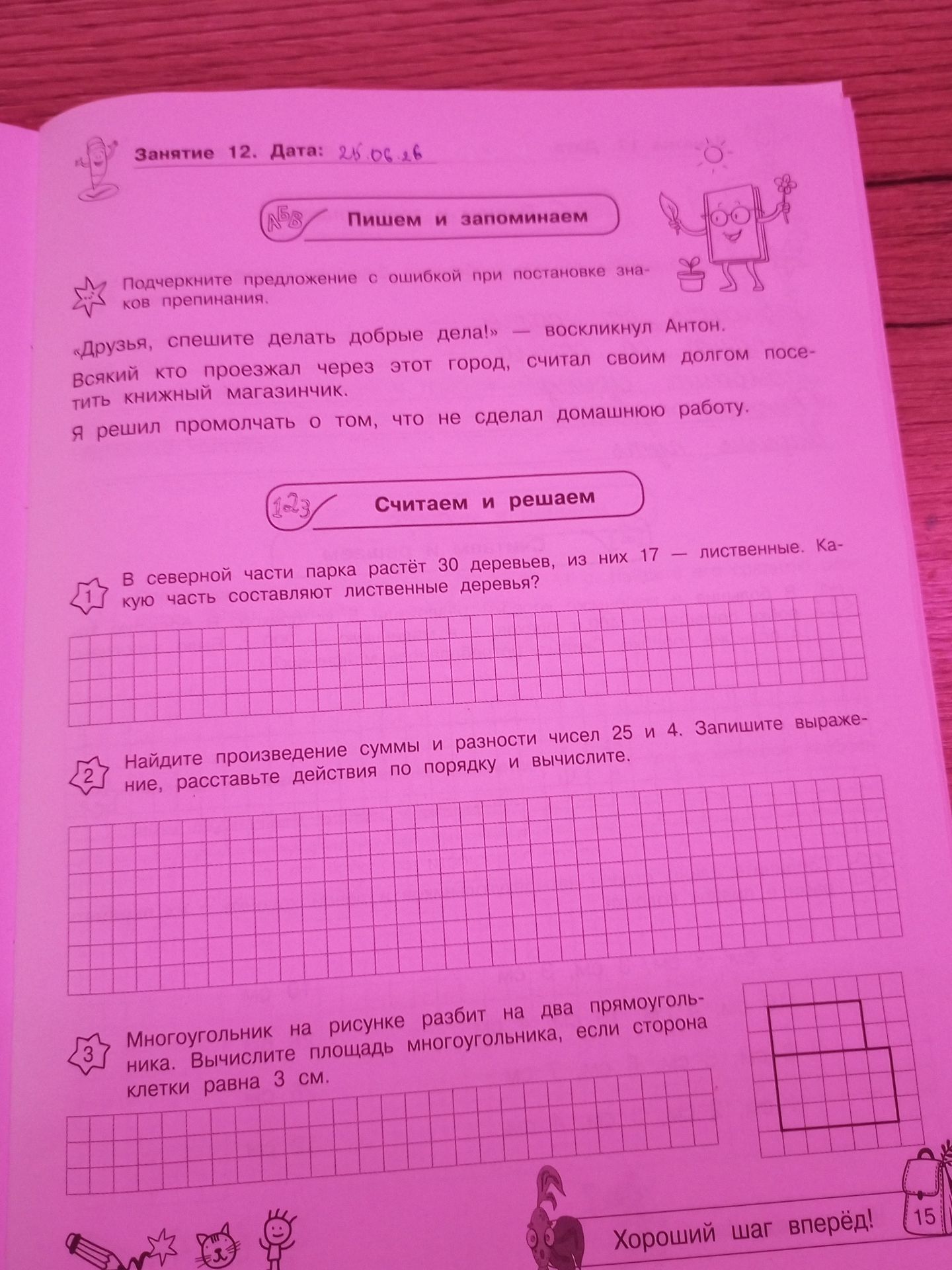 Занятие 12. Дата: 25.06.26

АБВ Пишем и запоминаем

Подчеркните предложение с ошибкой при постановке знаков препинания.

«Друзья, спешите делать добрые дела!» — воскликнул Антон.

Всякий кто проезжал через этот город, считал своим долгом посетить книжный магазинчик.

Я решил промолчать о том, что не сделал домашнюю работу.

123 Считаем и решаем

1 В северной части парка растёт 30 деревьев, из них 17 — лиственные. Какую часть составляют лиственные деревья?

2 Найдите произведение суммы и разности чисел 25 и 4. Запишите выражение, расставьте действия по порядку и вычислите.

3 Многоугольник на рисунке разбит на два прямоугольника. Вычислите площадь многоугольника, если сторона клетки равна 3 см.

Хороший шаг вперёд!

15